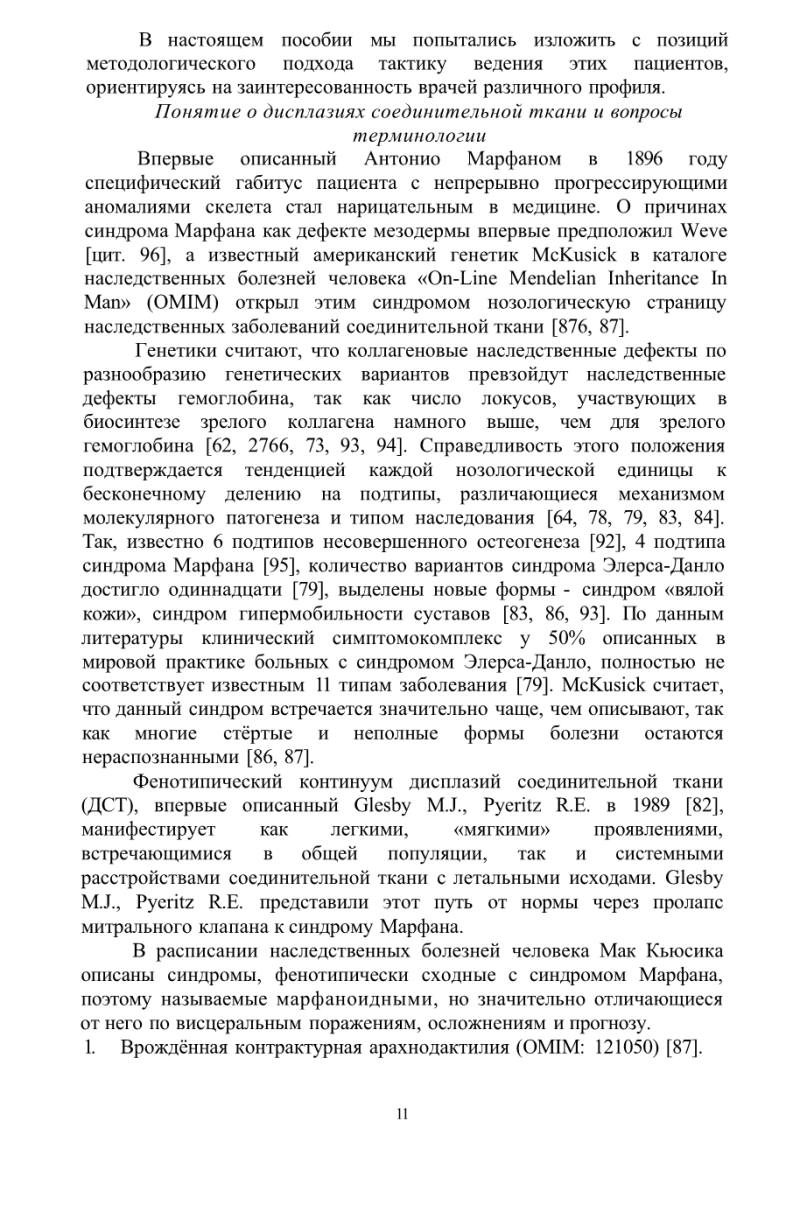 В настоящем пособии мы попытались изложить с позиций методологического подхода тактику ведения этих пациентов, ориентируясь на заинтересованность врачей различного профиля.

Понятие о дисплазиях соединительной ткани и вопросы терминологии

Впервые описанный Антонио Марфаном в 1896 году специфический габитус пациента с непрерывно прогрессирующими аномалиями скелета стал нарицательным в медицине. О причинах синдрома Марфана как дефекте мезодермы впервые предположил Weve [цит. 96], а известный американский генетик McKusick в каталоге наследственных болезней человека «On-Line Mendelian Inheritance In Man» (OMIM) открыл этим синдромом нозологическую страницу наследственных заболеваний соединительной ткани [876, 87].

Генетики считают, что коллагеновые наследственные дефекты по разнообразию генетических вариантов превзойдут наследственные дефекты гемоглобина, так как число локусов, участвующих в биосинтезе зрелого коллагена намного выше, чем для зрелого гемоглобина [62, 2766, 73, 93, 94]. Справедливость этого положения подтверждается тенденцией каждой нозологической единицы к бесконечному делению на подтипы, различающиеся механизмом молекулярного патогенеза и типом наследования [64, 78, 79, 83, 84]. Так, известно 6 подтипов несовершенного остеогенеза [92], 4 подтипа синдрома Марфана [95], количество вариантов синдрома Элерса-Данло достигло одиннадцати [79], выделены новые формы - синдром «вялой кожи», синдром гипермобильности суставов [83, 86, 93]. По данным литературы клинический симптомокомплекс у 50% описанных в мировой практике больных с синдромом Элерса-Данло, полностью не соответствует известным 11 типам заболевания [79]. McKusick считает, что данный синдром встречается значительно чаще, чем описывают, так как многие стёртые и неполные формы болезни остаются нераспознанными [86, 87].

Фенотипический континуум дисплазий соединительной ткани (ДСТ), впервые описанный Glesby M.J., Pyeritz R.E. в 1989 [82], манифестирует как легкими, «мягкими» проявлениями, встречающимися в общей популяции, так и системными расстройствами соединительной ткани с летальными исходами. Glesby M.J., Pyeritz R.E. представили этот путь от нормы через пролапс митрального клапана к синдрому Марфана.

В расписании наследственных болезней человека Мак Кьюсика описаны синдромы, фенотипически сходные с синдромом Марфана, поэтому называемые марфаноидными, но значительно отличающиеся от него по висцеральным поражениям, осложнениям и прогнозу.

1. Врождённая контрактурная арахнодактилия (OMIM: 121050) [87].

11